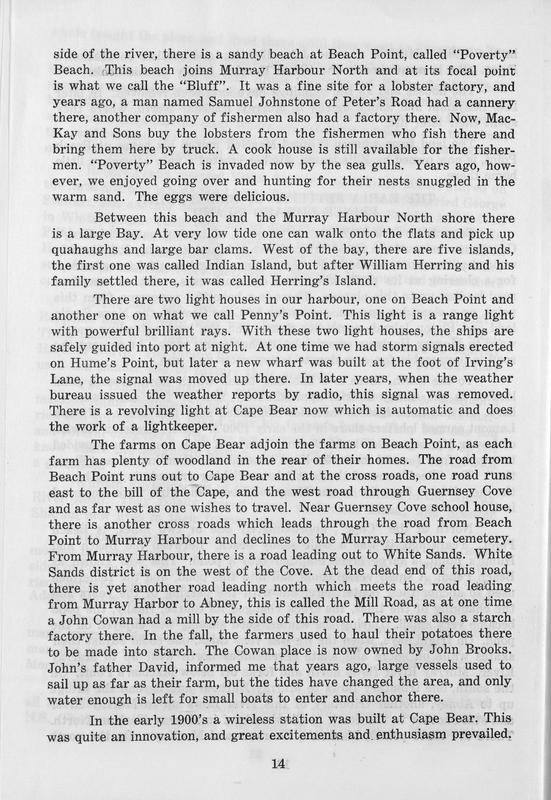 side of the river, there is a sandy beach at Beach Point, called "Poverty" Beach. This beach joins Murray Harbour North and at its focal point is what we call the "Bluff". It was a fine site for a lobster factory, and years ago, a man named Samuel Johnstone of Peter's Road had a cannery there, another company of fishermen also had a factory there. Now, MacKay and Sons buy the lobsters from the fishermen who fish there and bring them here by truck. A cook house is still available for the fishermen. "Poverty" Beach is invaded now by the sea gulls. Years ago, however, we enjoyed going over and hunting for their nests snuggled in the warm sand. The eggs were delicious.

Between this beach and the Murray Harbour North shore there is a large Bay. At very low tide one can walk onto the flats and pick up quahaughs and large bar clams. West of the bay, there are five islands, the first one was called Indian Island, but after William Herring and his family settled there, it was called Herring's Island.

There are two light houses in our harbour, one on Beach Point and another one on what we call Penny's Point. This light is a range light with powerful brilliant rays. With these two light houses, the ships are safely guided into port at night. At one time we had storm signals erected on Hume's Point, but later a new wharf was built at the foot of Irving's Lane, the signal was moved up there. In later years, when the weather bureau issued the weather reports by radio, this signal was removed. There is a revolving light at Cape Bear now which is automatic and does the work of a lightkeeper.

The farms on Cape Bear adjoin the farms on Beach Point, as each farm has plenty of woodland in the rear of their homes. The road from Beach Point runs out to Cape Bear and at the cross roads, one road runs east to the bill of the Cape, and the west road through Guernsey Cove and as far west as one wishes to travel. Near Guernsey Cove school house, there is another cross roads which leads through the road from Beach Point to Murray Harbour and declines to the Murray Harbour cemetery. From Murray Harbour, there is a road leading out to White Sands. White Sands district is on the west of the Cove. At the dead end of this road, there is yet another road leading north which meets the road leading from Murray Harbor to Abney, this is called the Mill Road, as at one time a John Cowan had a mill by the side of this road. There was also a starch factory there. In the fall, the farmers used to haul their potatoes there to be made into starch. The Cowan place is now owned by John Brooks. John's father David, informed me that years ago, large vessels used to sail up as far as their farm, but the tides have changed the area, and only water enough is left for small boats to enter and anchor there.

In the early 1900's a wireless station was built at Cape Bear. This was quite an innovation, and great excitements and enthusiasm prevailed.

14